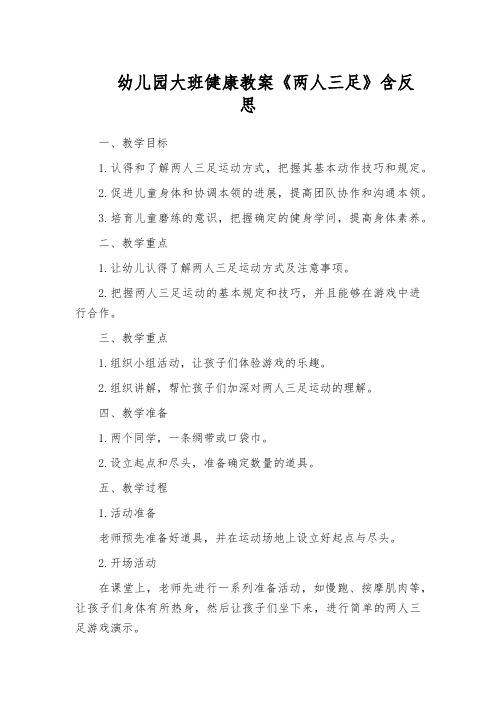 幼儿园大班健康教案《两人三足》含反思

一、教学目标

1. 认得和了解两人三足运动方式，把握其基本动作技巧和规定。

2. 促进儿童身体和协调本领的进展，提高团队协作和沟通本领。

3. 培育儿童磨练的意识，把握确定的健身学问，提高身体素养。

二、教学重点

1. 让幼儿认得了解两人三足运动方式及注意事项。

2. 把握两人三足运动的基本规定和技巧，并且能够在游戏中进行合作。

三、教学重点

1. 组织小组活动，让孩子们体验游戏的乐趣。

2. 组织讲解，帮忙孩子们加深对两人三足运动的理解。

四、教学准备

1. 两个同学，一条绸带或口袋巾。

2. 设立起点和尽头，准备确定数量的道具。

五、教学过程

1. 活动准备

老师预先准备好道具，并在运动场地上设立好起点与尽头。

2. 开场活动

在课堂上，老师先进行一系列准备活动，如慢跑、按摩肌肉等，让孩子们身体有所热身，然后让孩子们坐下来，进行简单的两人三足游戏演示。